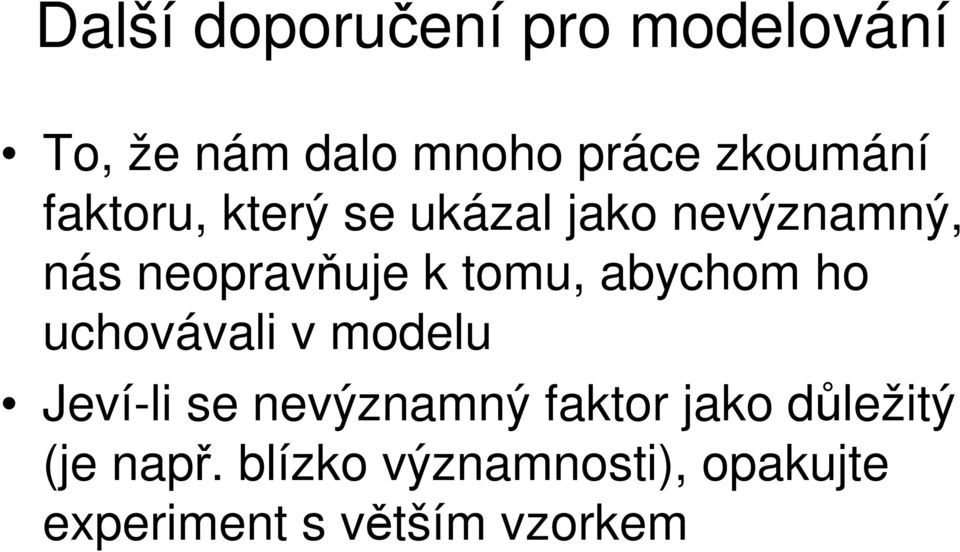 Další doporučení pro modelování

• To, že nám dalo mnoho práce zkoumání faktoru, který se ukázal jako nevýznamný, nás neopravňuje k tomu, abychom ho uchovávali v modelu

• Jeví-li se nevýznamný faktor jako důležitý (je např. blízko významnosti), opakujte experiment s větším vzorkem